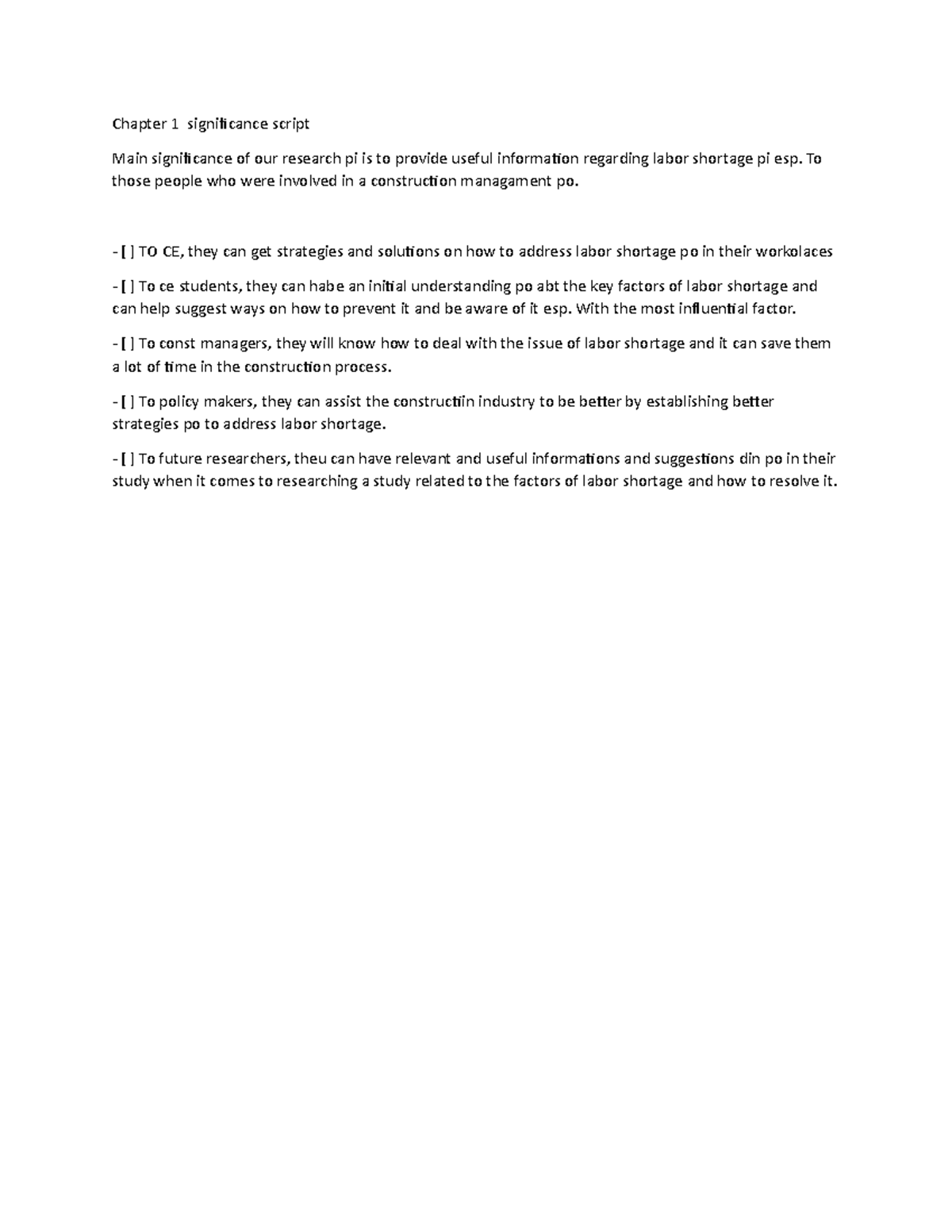 Chapter 1 significance script

Main significance of our research pi is to provide useful information regarding labor shortage pi esp. To those people who were involved in a construction managament po.

- [ ] TO CE, they can get strategies and solutions on how to address labor shortage po in their workolaces

- [ ] To ce students, they can habe an initial understanding po abt the key factors of labor shortage and can help suggest ways on how to prevent it and be aware of it esp. With the most influential factor.

- [ ] To const managers, they will know how to deal with the issue of labor shortage and it can save them a lot of time in the construction process.

- [ ] To policy makers, they can assist the constructiin industry to be better by establishing better strategies po to address labor shortage.

- [ ] To future researchers, theu can have relevant and useful informations and suggestions din po in their study when it comes to researching a study related to the factors of labor shortage and how to resolve it.